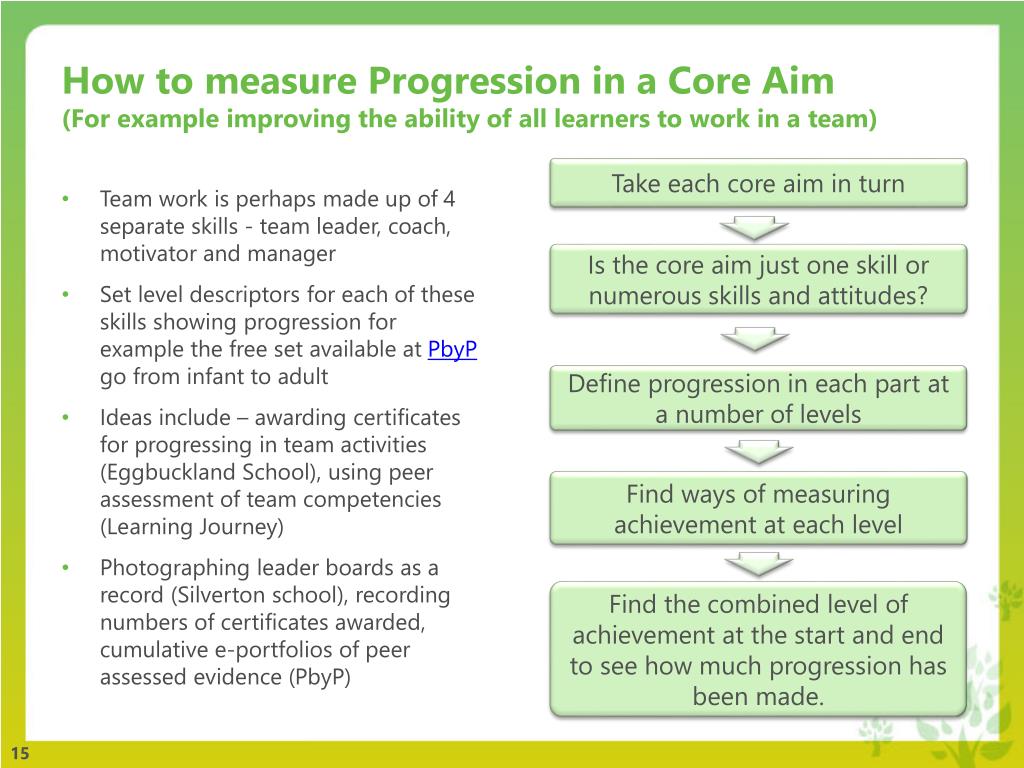 How to measure Progression in a Core Aim
(For example improving the ability of all learners to work in a team)

• Team work is perhaps made up of 4 separate skills - team leader, coach, motivator and manager
• Set level descriptors for each of these skills showing progression for example the free set available at PbyP go from infant to adult
• Ideas include – awarding certificates for progressing in team activities (Eggbuckland School), using peer assessment of team competencies (Learning Journey)
• Photographing leader boards as a record (Silverton school), recording numbers of certificates awarded, cumulative e-portfolios of peer assessed evidence (PbyP)

Take each core aim in turn

Is the core aim just one skill or numerous skills and attitudes?

Define progression in each part at a number of levels

Find ways of measuring achievement at each level

Find the combined level of achievement at the start and end to see how much progression has been made.

15